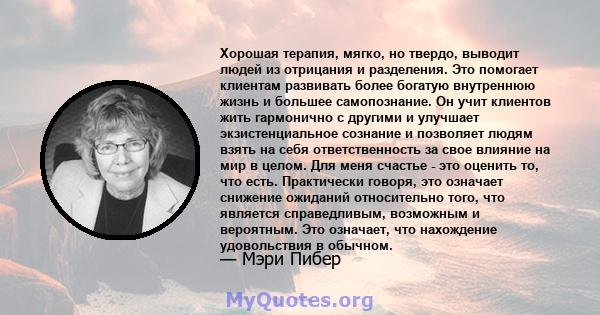 Хорошая терапия, мягко, но твердо, выводит людей из отрицания и разделения. Это помогает клиентам развивать более богатую внутреннюю жизнь и большее самопознание. Он учит клиентов жить гармонично с другими и улучшает экзистенциальное сознание и позволяет людям взять на себя ответственность за свое влияние на мир в целом. Для меня счастье - это оценить то, что есть. Практически говоря, это означает снижение ожиданий относительно того, что является справедливым, возможным и вероятным. Это означает, что нахождение удовольствия в обычном.
— Мэри Пибер

MyQuotes.org